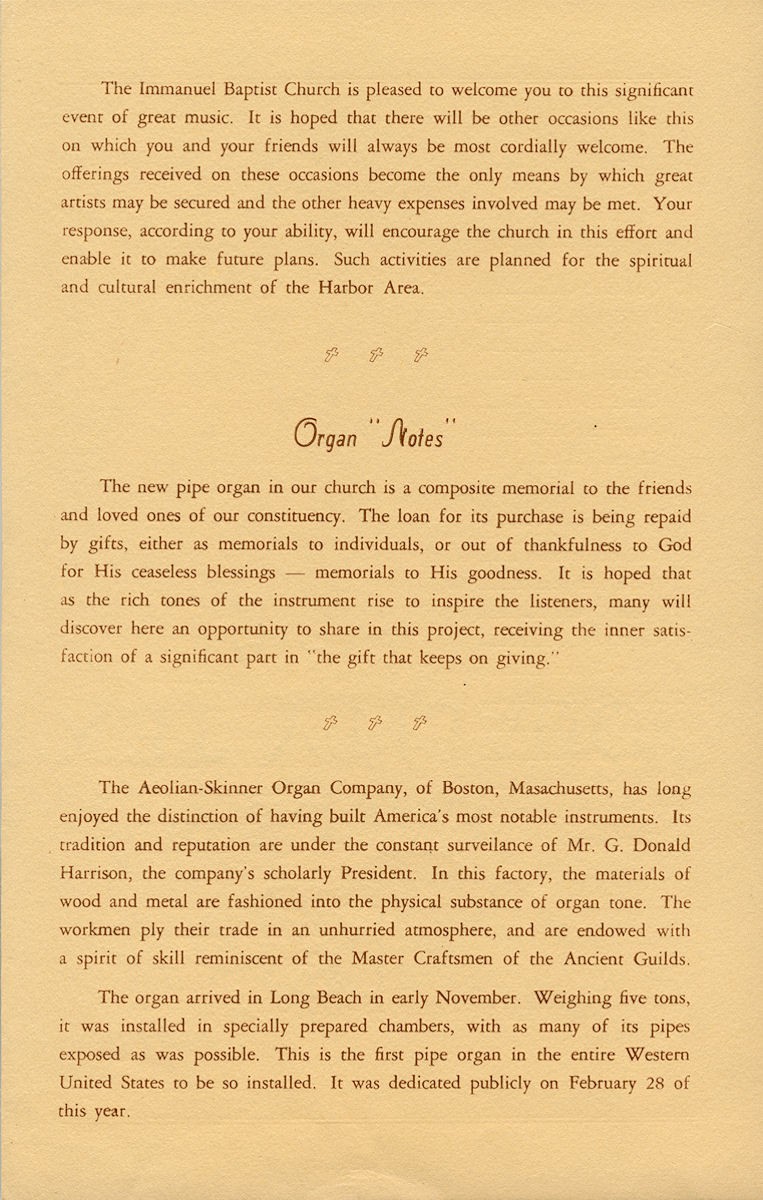 The Immanuel Baptist Church is pleased to welcome you to this significant event of great music. It is hoped that there will be other occasions like this on which you and your friends will always be most cordially welcome. The offerings received on these occasions become the only means by which great artists may be secured and the other heavy expenses involved may be met. Your response, according to your ability, will encourage the church in this effort and enable it to make future plans. Such activities are planned for the spiritual and cultural enrichment of the Harbor Area.

Organ "Notes"

The new pipe organ in our church is a composite memorial to the friends and loved ones of our constituency. The loan for its purchase is being repaid by gifts, either as memorials to individuals, or out of thankfulness to God for His ceaseless blessings — memorials to His goodness. It is hoped that as the rich tones of the instrument rise to inspire the listeners, many will discover here an opportunity to share in this project, receiving the inner satisfaction of a significant part in "the gift that keeps on giving."

The Aeolian-Skinner Organ Company, of Boston, Masachusetts, has long enjoyed the distinction of having built America's most notable instruments. Its tradition and reputation are under the constant surveilance of Mr. G. Donald Harrison, the company's scholarly President. In this factory, the materials of wood and metal are fashioned into the physical substance of organ tone. The workmen ply their trade in an unhurried atmosphere, and are endowed with a spirit of skill reminiscent of the Master Craftsmen of the Ancient Guilds.

The organ arrived in Long Beach in early November. Weighing five tons, it was installed in specially prepared chambers, with as many of its pipes exposed as was possible. This is the first pipe organ in the entire Western United States to be so installed. It was dedicated publicly on February 28 of this year.